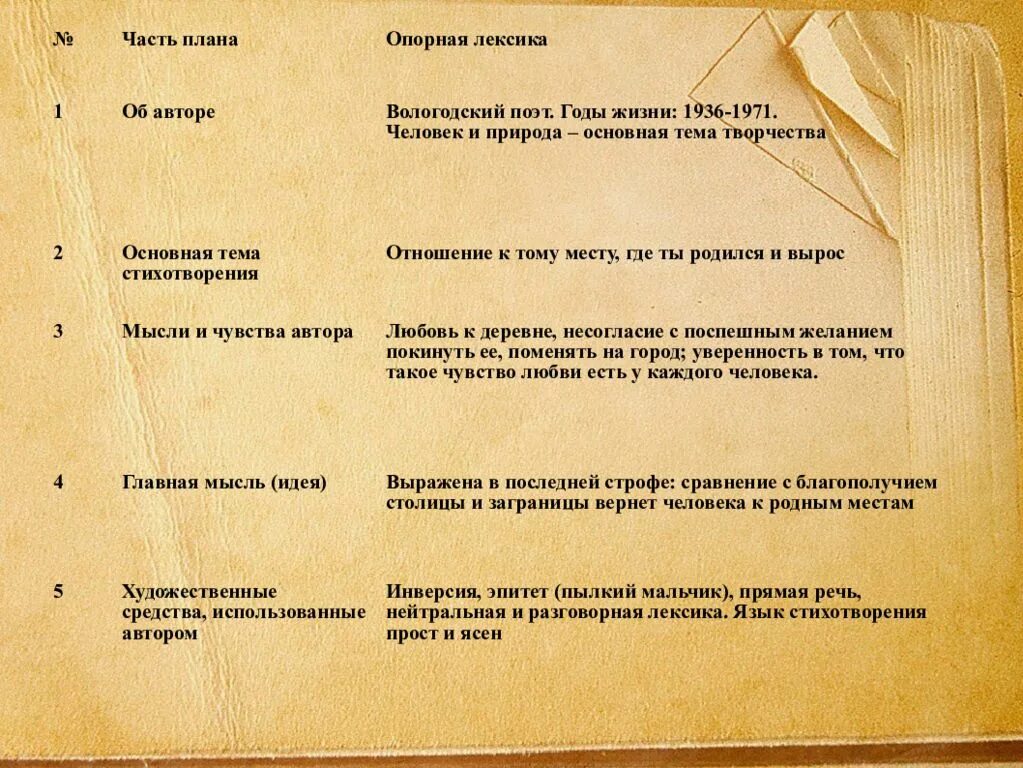 | № | Часть плана | Опорная лексика |
|---|---|---|
| 1 | Об авторе | Вологодский поэт. Годы жизни: 1936-1971. Человек и природа – основная тема творчества |
| 2 | Основная тема стихотворения | Отношение к тому месту, где ты родился и вырос |
| 3 | Мысли и чувства автора | Любовь к деревне, несогласие с поспешным желанием покинуть ее, поменять на город; уверенность в том, что такое чувство любви есть у каждого человека. |
| 4 | Главная мысль (идея) | Выражена в последней строфе: сравнение с благополучием столицы и заграницы вернет человека к родным местам |
| 5 | Художественные средства, использованные автором | Инверсия, эпитет (пылкий мальчик), прямая речь, нейтральная и разговорная лексика. Язык стихотворения прост и ясен |